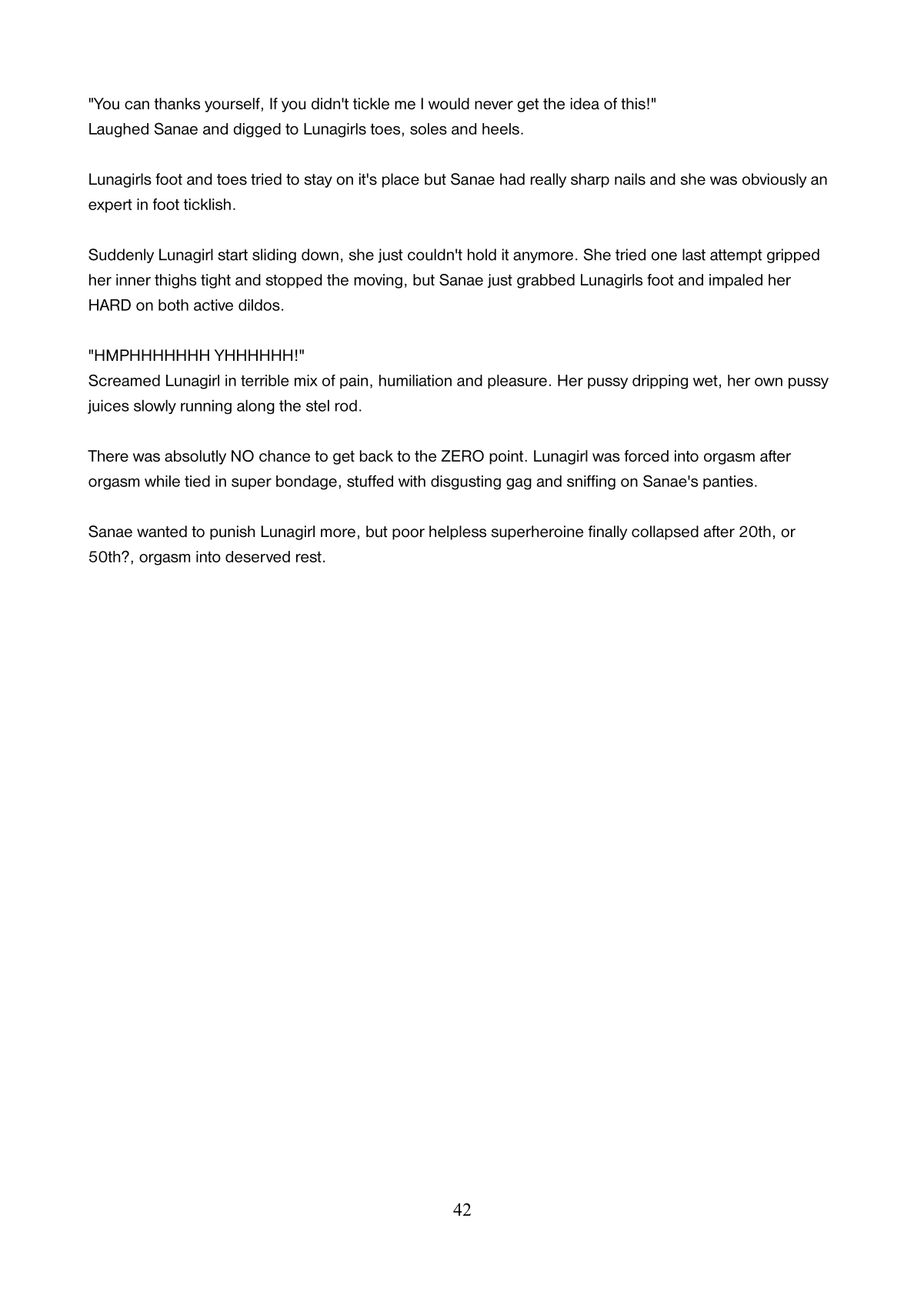 "You can thanks yourself, If you didn't tickle me I would never get the idea of this!"
Laughed Sanae and digged to Lunagirls toes, soles and heels.

Lunagirls foot and toes tried to stay on it's place but Sanae had really sharp nails and she was obviously an expert in foot ticklish.

Suddenly Lunagirl start sliding down, she just couldn't hold it anymore. She tried one last attempt gripped her inner thighs tight and stopped the moving, but Sanae just grabbed Lunagirls foot and impaled her HARD on both active dildos.

"HMPHHHHHHH YHHHHHH!"
Screamed Lunagirl in terrible mix of pain, humiliation and pleasure. Her pussy dripping wet, her own pussy juices slowly running along the stel rod.

There was absolutly NO chance to get back to the ZERO point. Lunagirl was forced into orgasm after orgasm while tied in super bondage, stuffed with disgusting gag and sniffing on Sanae's panties.

Sanae wanted to punish Lunagirl more, but poor helpless superheroine finally collapsed after 20th, or 50th?, orgasm into deserved rest.

42